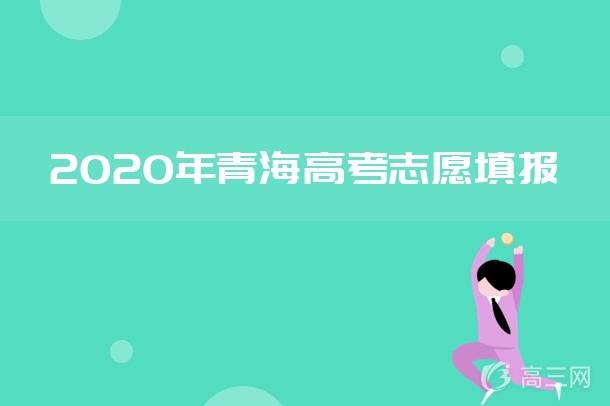 2020年青海高考志愿填报

高三网